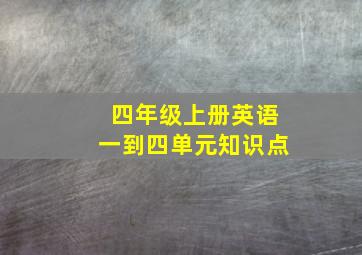 四年级上册英语
一到四单元知识点